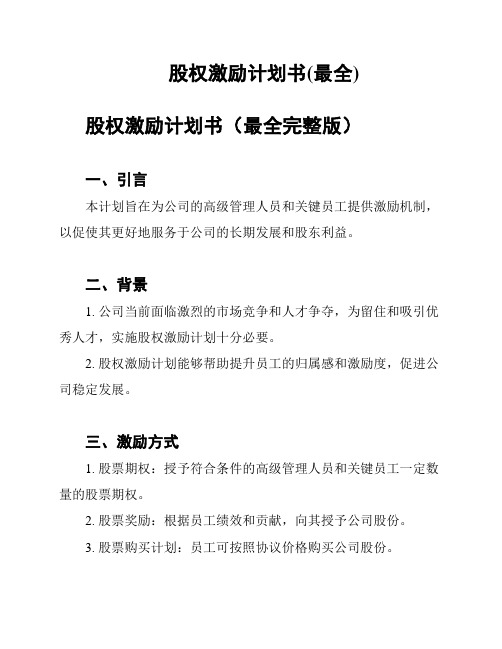 股权激励计划书(最全)

股权激励计划书（最全完整版）

一、引言

本计划旨在为公司的高级管理人员和关键员工提供激励机制，以促使其更好地服务于公司的长期发展和股东利益。

二、背景

1. 公司当前面临激烈的市场竞争和人才争夺，为留住和吸引优秀人才，实施股权激励计划十分必要。

2. 股权激励计划能够帮助提升员工的归属感和激励度，促进公司稳定发展。

三、激励方式

1. 股票期权：授予符合条件的高级管理人员和关键员工一定数量的股票期权。

2. 股票奖励：根据员工绩效和贡献，向其授予公司股份。

3. 股票购买计划：员工可按照协议价格购买公司股份。